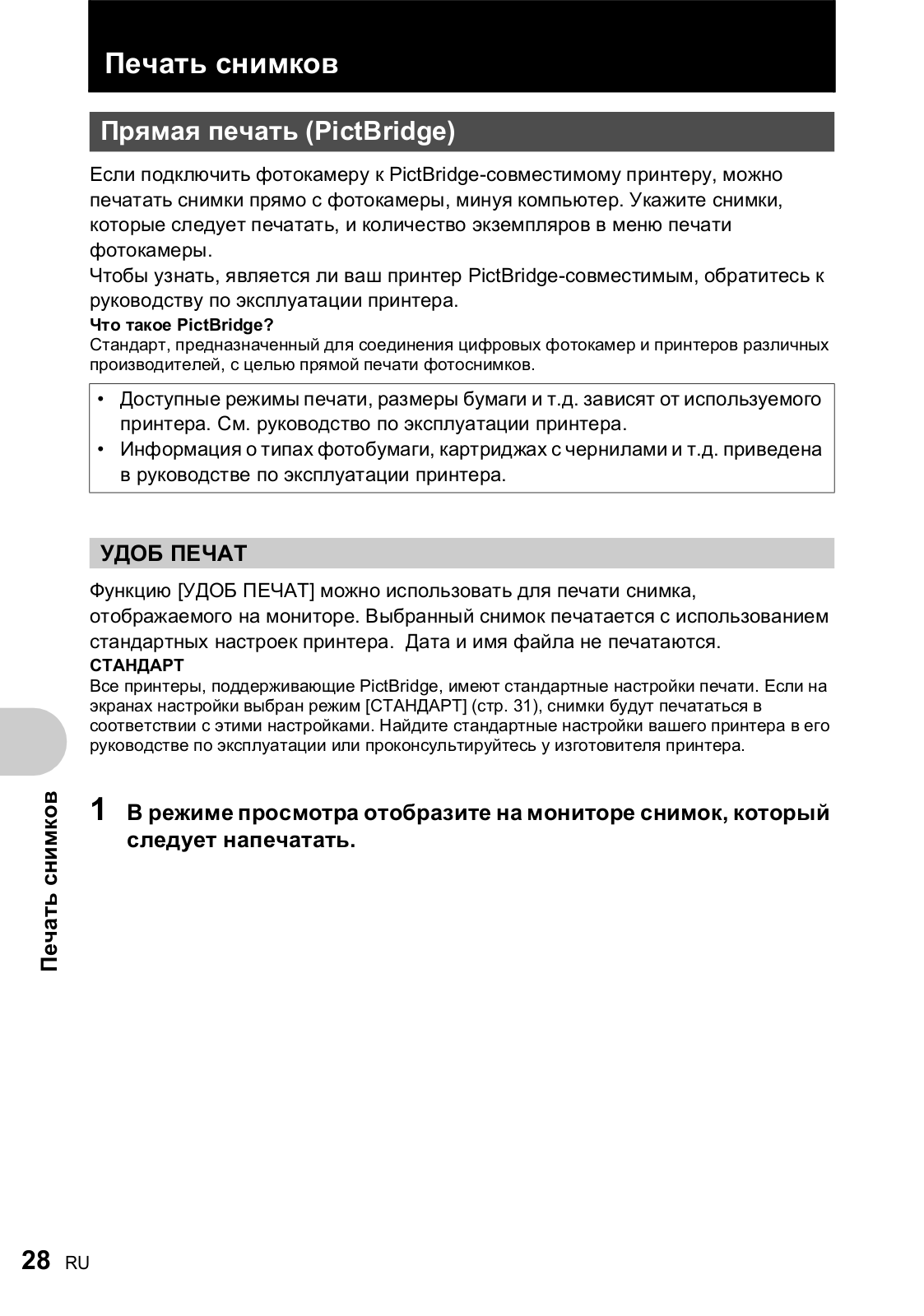 Печать снимков

Прямая печать (PictBridge)

Если подключить фотокамеру к PictBridge-совместимому принтеру, можно печатать снимки прямо с фотокамеры, минуя компьютер. Укажите снимки, которые следует печатать, и количество экземпляров в меню печати фотокамеры.
Чтобы узнать, является ли ваш принтер PictBridge-совместимым, обратитесь к руководству по эксплуатации принтера.

Что такое PictBridge?
Стандарт, предназначенный для соединения цифровых фотокамер и принтеров различных производителей, с целью прямой печати фотоснимков.

• Доступные режимы печати, размеры бумаги и т.д. зависят от используемого принтера. См. руководство по эксплуатации принтера.
• Информация о типах фотобумаги, картриджах с чернилами и т.д. приведена в руководстве по эксплуатации принтера.

УДОБ ПЕЧАТ

Функцию [УДОБ ПЕЧАТ] можно использовать для печати снимка, отображаемого на мониторе. Выбранный снимок печатается с использованием стандартных настроек принтера. Дата и имя файла не печатаются.

СТАНДАРТ
Все принтеры, поддерживающие PictBridge, имеют стандартные настройки печати. Если на экранах настройки выбран режим [СТАНДАРТ] (стр. 31), снимки будут печататься в соответствии с этими настройками. Найдите стандартные настройки вашего принтера в его руководстве по эксплуатации или проконсультируйтесь у изготовителя принтера.

1 В режиме просмотра отобразите на мониторе снимок, который следует напечатать.

Печать снимков

28 RU